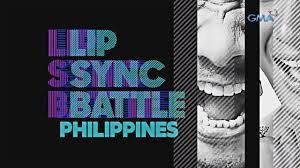 GMA

LIP SYNC BATTLE
PHILIPPINES